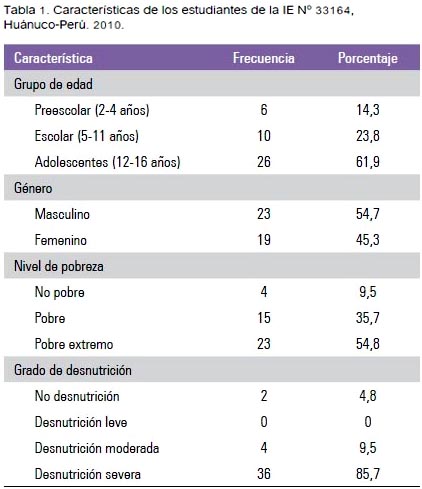 Tabla 1. Características de los estudiantes de la IE Nº 33164, Huánuco-Perú. 2010.

| Característica | Frecuencia | Porcentaje |
|---|---|---|
| Grupo de edad | | |
| Preescolar (2-4 años) | 6 | 14,3 |
| Escolar (5-11 años) | 10 | 23,8 |
| Adolescentes (12-16 años) | 26 | 61,9 |
| Género | | |
| Masculino | 23 | 54,7 |
| Femenino | 19 | 45,3 |
| Nivel de pobreza | | |
| No pobre | 4 | 9,5 |
| Pobre | 15 | 35,7 |
| Pobre extremo | 23 | 54,8 |
| Grado de desnutrición | | |
| No desnutrición | 2 | 4,8 |
| Desnutrición leve | 0 | 0 |
| Desnutrición moderada | 4 | 9,5 |
| Desnutrición severa | 36 | 85,7 |